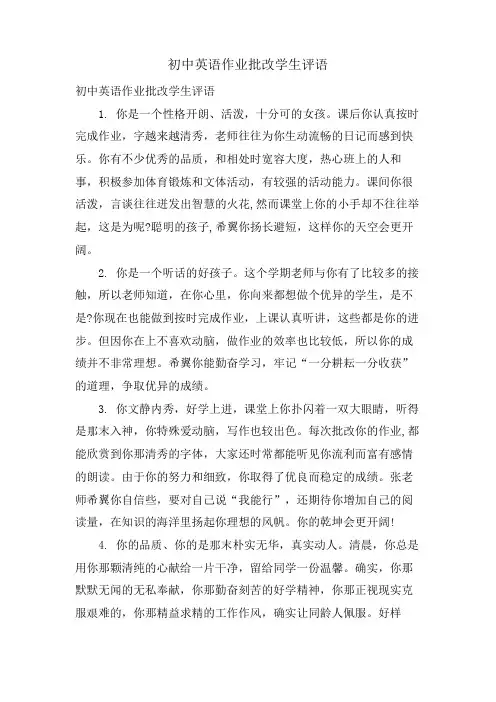 初中英语作业批改学生评语

初中英语作业批改学生评语

1. 你是一个性格开朗、活泼，十分可的女孩。课后你认真按时完成作业，字越来越清秀，老师往往为你生动流畅的日记而感到快乐。你有不少优秀的品质，和相处时宽容大度，热心班上的人和事，积极参加体育锻炼和文体活动，有较强的活动能力。课间你很活泼，言谈往往迸发出智慧的火花,然而课堂上你的小手却不往往举起，这是为呢?聪明的孩子,希翼你扬长避短，这样你的天空会更开阔。

2. 你是一个听话的好孩子。这个学期老师与你有了比较多的接触，所以老师知道，在你心里，你向来都想做个优异的学生，是不是?你现在也能做到按时完成作业，上课认真听讲，这些都是你的进步。但因你在上不喜欢动脑，做作业的效率也比较低，所以你的成绩并不非常理想。希翼你能勤奋学习，牢记“一分耕耘一分收获”的道理，争取优异的成绩。

3. 你文静内秀，好学上进，课堂上你扑闪着一双大眼睛，听得是那末入神，你特殊爱动脑，写作也较出色。每次批改你的作业,都能欣赏到你那清秀的字体，大家还时常都能听见你流利而富有感情的朗读。由于你的努力和细致，你取得了优良而稳定的成绩。张老师希翼你自信些，要对自己说“我能行”，还期待你增加自己的阅读量，在知识的海洋里扬起你理想的风帆。你的乾坤会更开阔!

4. 你的品质、你的是那末朴实无华，真实动人。清晨，你总是用你那颗清纯的心献给一片干净，留给同学一份温馨。确实，你那默默无闻的无私奉献，你那勤奋刻苦的好学精神，你那正视现实克服艰难的，你那精益求精的工作作风，确实让同龄人佩服。好样